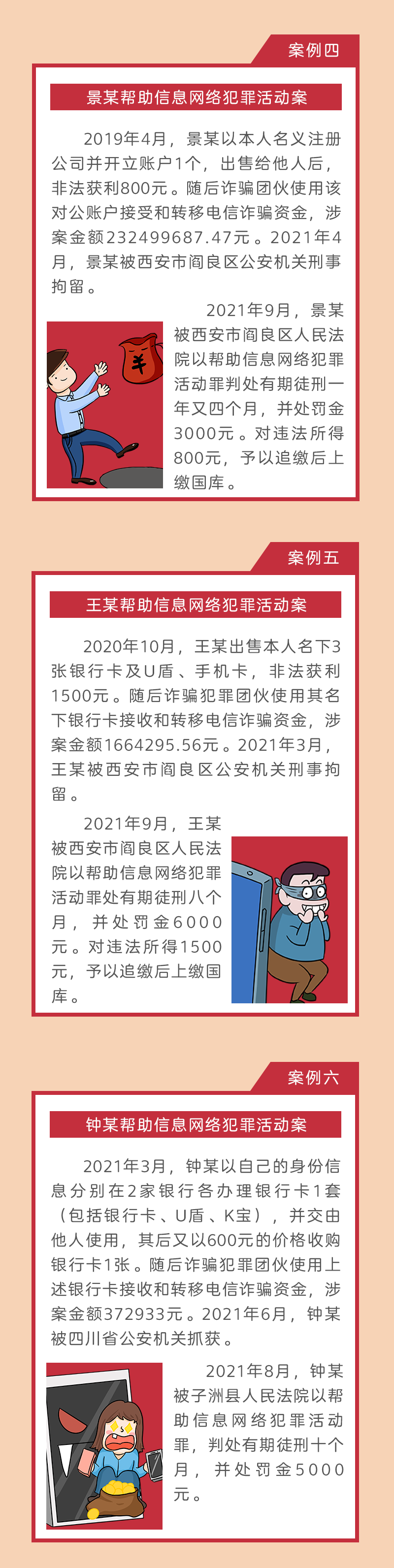 案例四

景某帮助信息网络犯罪活动案

2019年4月，景某以本人名义注册公司并开立账户1个，出售给他人后，非法获利800元。随后诈骗团伙使用该对公账户接受和转移电信诈骗资金，涉案金额232499687.47元。2021年4月，景某被西安市阎良区公安机关刑事拘留。

2021年9月，景某被西安市阎良区人民法院以帮助信息网络犯罪活动罪判处有期徒刑一年又四个月，并处罚金3000元。对违法所得800元，予以追缴后上缴国库。

¥

案例五

王某帮助信息网络犯罪活动案

2020年10月，王某出售本人名下3张银行卡及U盾、手机卡，非法获利1500元。随后诈骗犯罪团伙使用其名下银行卡接收和转移电信诈骗资金，涉案金额1664295.56元。2021年3月，王某被西安市阎良区公安机关刑事拘留。

2021年9月，王某被西安市阎良区人民法院以帮助信息网络犯罪活动罪处有期徒刑八个月，并处罚金6000元。对违法所得1500元，予以追缴后上缴国库。

案例六

钟某帮助信息网络犯罪活动案

2021年3月，钟某以自己的身份信息分别在2家银行各办理银行卡1套（包括银行卡、U盾、K宝），并交由他人使用，其后又以600元的价格收购银行卡1张。随后诈骗犯罪团伙使用上述银行卡接收和转移电信诈骗资金，涉案金额372933元。2021年6月，钟某被四川省公安机关抓获。

2021年8月，钟某被子洲县人民法院以帮助信息网络犯罪活动罪，判处有期徒刑十个月，并处罚金5000元。